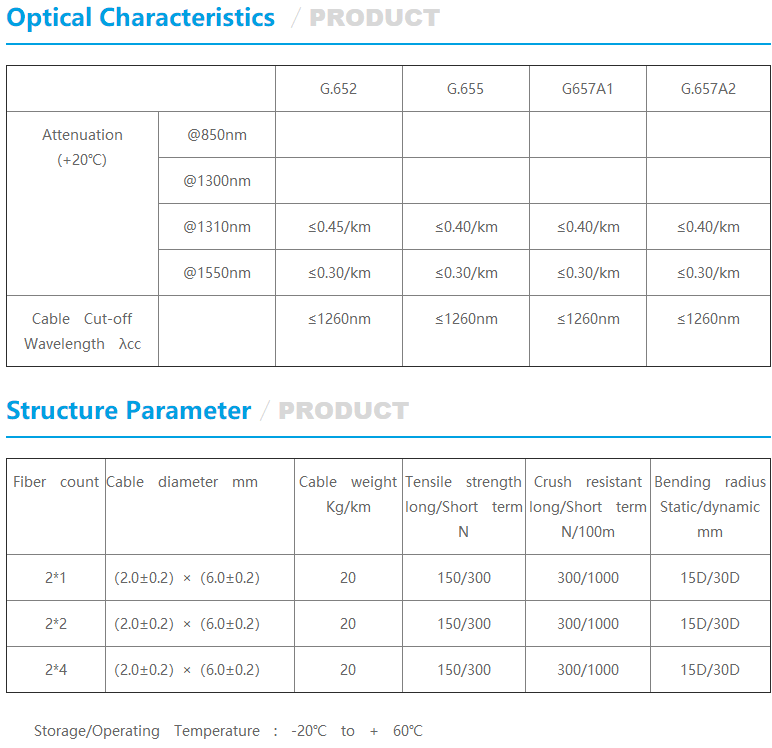 Optical Characteristics / PRODUCT

| | | G.652 | G.655 | G657A1 | G.657A2 |
|---|---|---|---|---|---|
| Attenuation (+20℃) | @850nm | | | | |
| | @1300nm | | | | |
| | @1310nm | ≤0.45/km | ≤0.40/km | ≤0.40/km | ≤0.40/km |
| | @1550nm | ≤0.30/km | ≤0.30/km | ≤0.30/km | ≤0.30/km |
| Cable Cut-off Wavelength λcc | | ≤1260nm | ≤1260nm | ≤1260nm | ≤1260nm |

Structure Parameter / PRODUCT

| Fiber count | Cable diameter mm | Cable weight Kg/km | Tensile strength long/Short term N | Crush resistant long/Short term N/100m | Bending radius Static/dynamic mm |
|---|---|---|---|---|---|
| 2*1 | (2.0±0.2) × (6.0±0.2) | 20 | 150/300 | 300/1000 | 15D/30D |
| 2*2 | (2.0±0.2) × (6.0±0.2) | 20 | 150/300 | 300/1000 | 15D/30D |
| 2*4 | (2.0±0.2) × (6.0±0.2) | 20 | 150/300 | 300/1000 | 15D/30D |

Storage/Operating Temperature : -20℃ to + 60℃